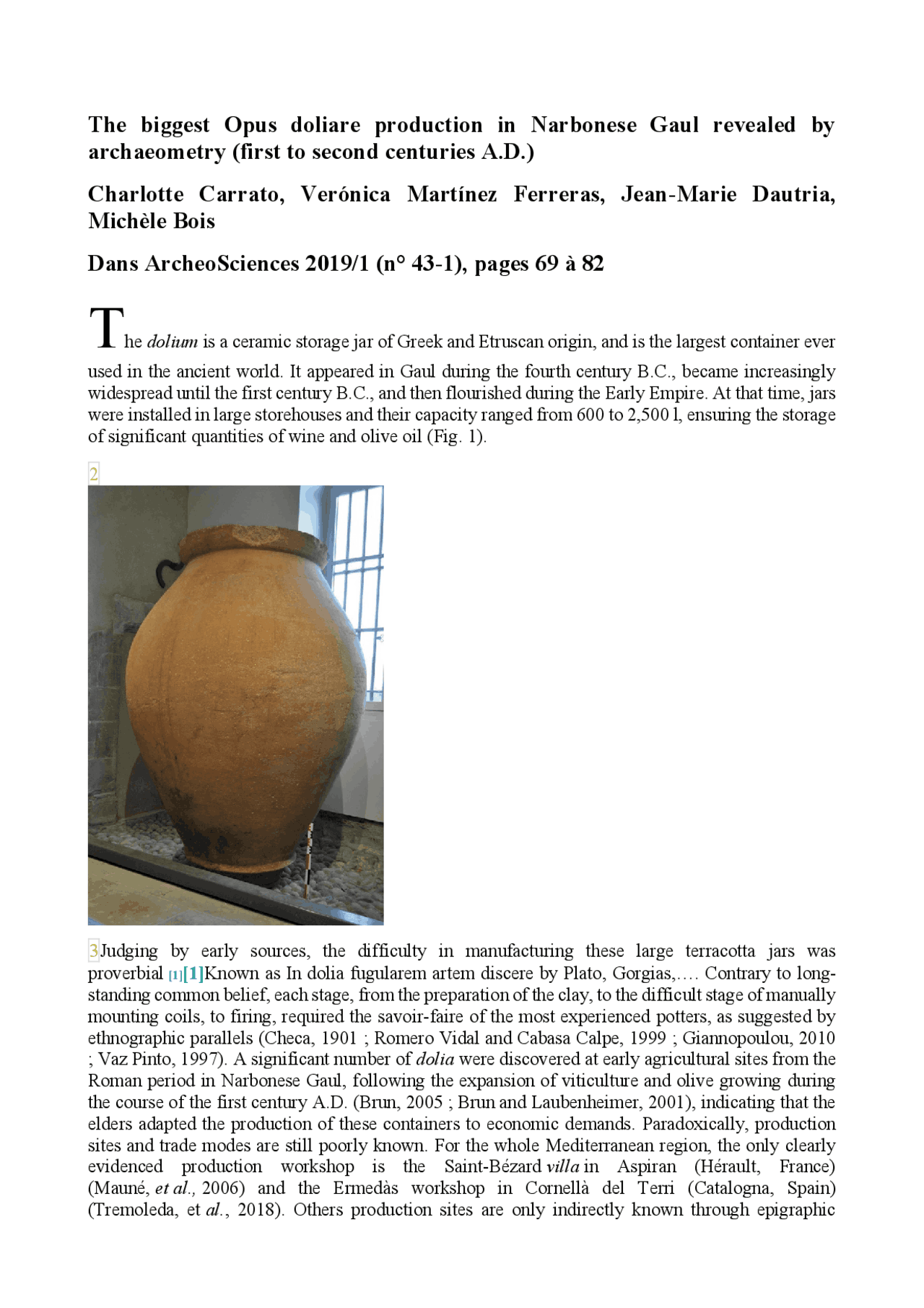 The biggest Opus doliare production in Narbonese Gaul revealed by archaeometry (first to second centuries A.D.)

Charlotte Carrato, Verónica Martínez Ferreras, Jean-Marie Dautria, Michèle Bois

Dans ArcheoSciences 2019/1 (n° 43-1), pages 69 à 82

The dolium is a ceramic storage jar of Greek and Etruscan origin, and is the largest container ever used in the ancient world. It appeared in Gaul during the fourth century B.C., became increasingly widespread until the first century B.C., and then flourished during the Early Empire. At that time, jars were installed in large storehouses and their capacity ranged from 600 to 2,500 l, ensuring the storage of significant quantities of wine and olive oil (Fig. 1).

2

3Judging by early sources, the difficulty in manufacturing these large terracotta jars was proverbial [1][1]Known as In dolia fugularem artem discere by Plato, Gorgias,…. Contrary to long-standing common belief, each stage, from the preparation of the clay, to the difficult stage of manually mounting coils, to firing, required the savoir-faire of the most experienced potters, as suggested by ethnographic parallels (Checa, 1901 ; Romero Vidal and Cabasa Calpe, 1999 ; Giannopoulou, 2010 ; Vaz Pinto, 1997). A significant number of dolia were discovered at early agricultural sites from the Roman period in Narbonese Gaul, following the expansion of viticulture and olive growing during the course of the first century A.D. (Brun, 2005 ; Brun and Laubenheimer, 2001), indicating that the elders adapted the production of these containers to economic demands. Paradoxically, production sites and trade modes are still poorly known. For the whole Mediterranean region, the only clearly evidenced production workshop is the Saint-Bézard villa in Aspiran (Hérault, France) (Mauné, et al., 2006) and the Ermedàs workshop in Cornellà del Terri (Catalogna, Spain) (Tremoleda, et al., 2018). Others production sites are only indirectly known through epigraphic